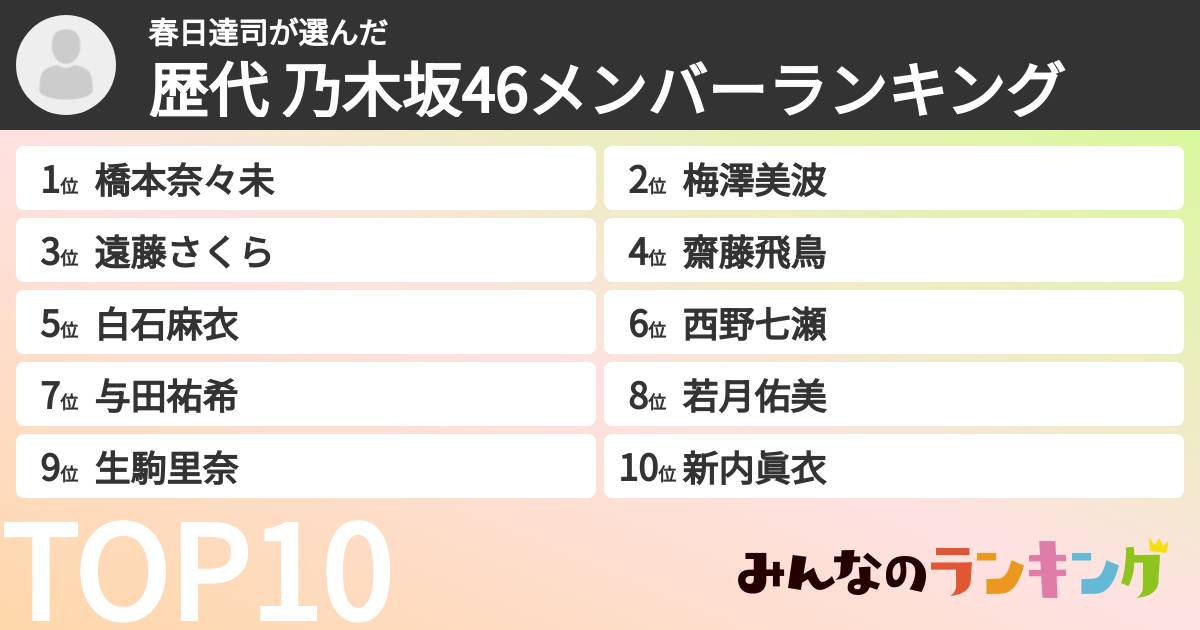 春日達司が選んだ
歴代 乃木坂46メンバーランキング

1位 橋本奈々未
2位 梅澤美波
3位 遠藤さくら
4位 齋藤飛鳥
5位 白石麻衣
6位 西野七瀬
7位 与田祐希
8位 若月佑美
9位 生駒里奈
10位 新内眞衣

TOP10

みんなのランキング